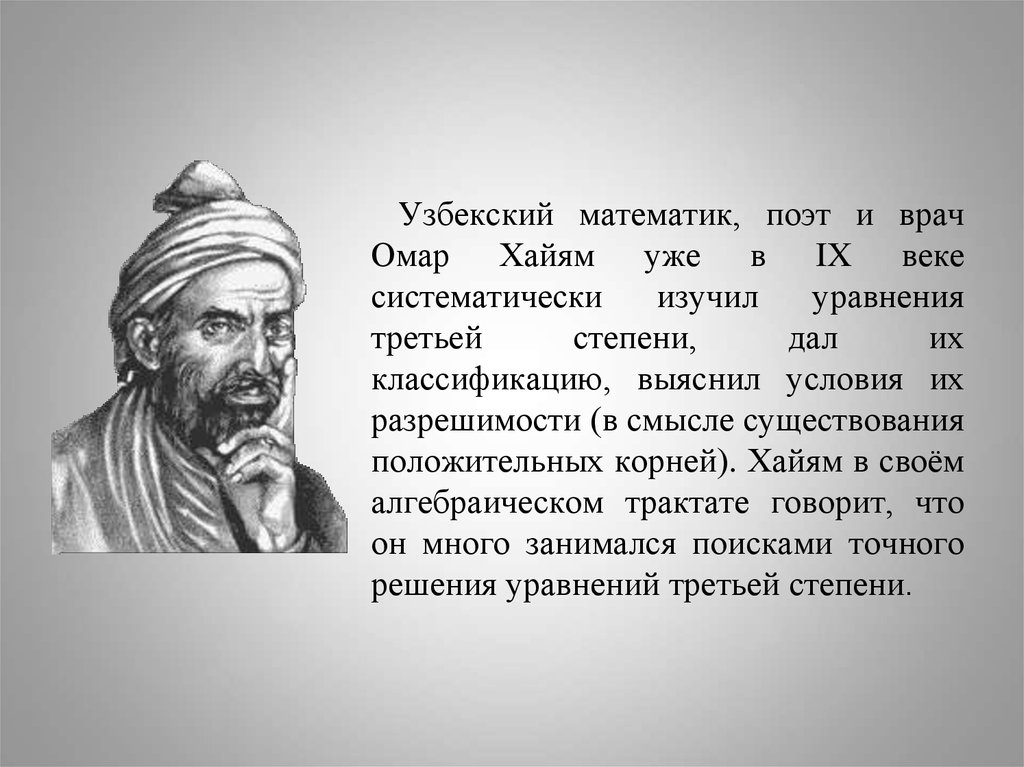 Узбекский математик, поэт и врач Омар Хайям уже в IX веке систематически изучил уравнения третьей степени, дал их классификацию, выяснил условия их разрешимости (в смысле существования положительных корней). Хайям в своём алгебраическом трактате говорит, что он много занимался поисками точного решения уравнений третьей степени.